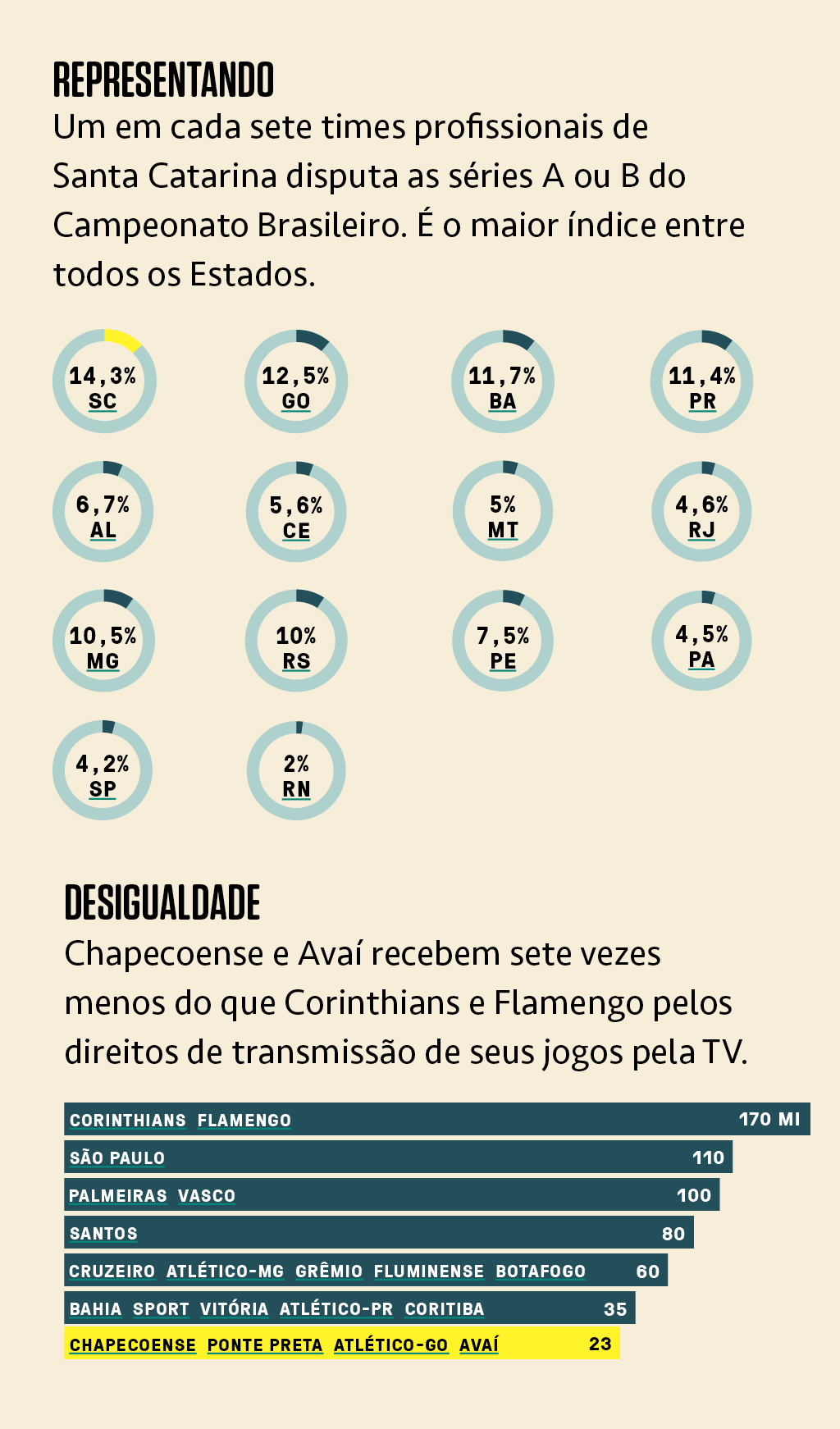 REPRESENTANDO

Um em cada sete times profissionais de Santa Catarina disputa as séries A ou B do Campeonato Brasileiro. É o maior índice entre todos os Estados.

14,3% SC
12,5% GO
11,7% BA
11,4% PR
6,7% AL
5,6% CE
5% MT
4,6% RJ
10,5% MG
10% RS
7,5% PE
4,5% PA
4,2% SP
2% RN

DESIGUALDADE

Chapecoense e Avaí recebem sete vezes menos do que Corinthians e Flamengo pelos direitos de transmissão de seus jogos pela TV.

CORINTHIANS FLAMENGO 170 MI
SÃO PAULO 110
PALMEIRAS VASCO 100
SANTOS 80
CRUZEIRO ATLÉTICO-MG GRÊMIO FLUMINENSE BOTAFOGO 60
BAHIA SPORT VITÓRIA ATLÉTICO-PR CORITIBA 35
CHAPECOENSE PONTE PRETA ATLÉTICO-GO AVAÍ 23